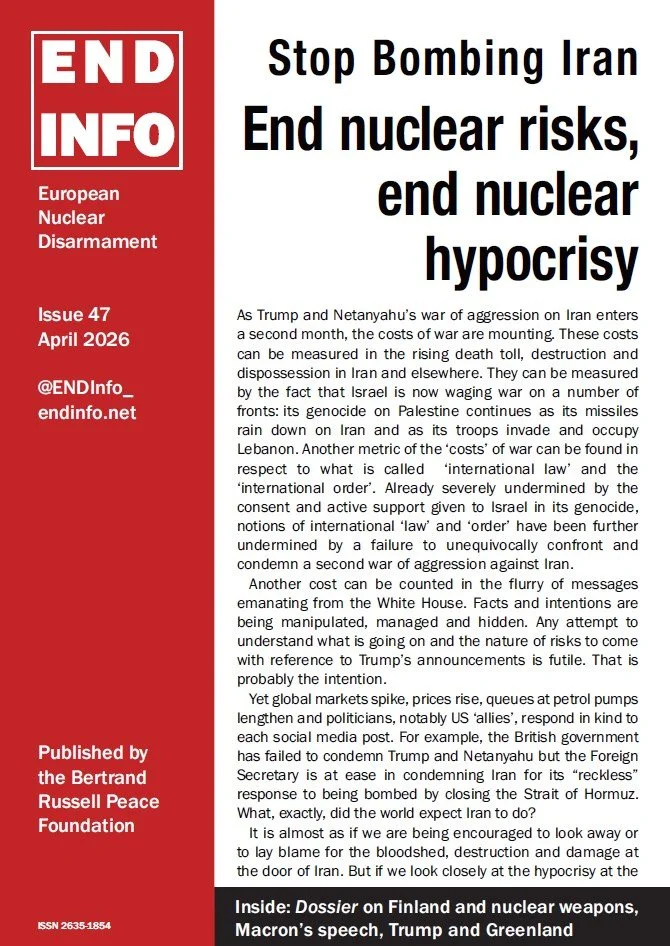 END INFO

European Nuclear Disarmament

Issue 47
April 2026

@ENDInfo_
endinfo.net

Published by the Bertrand Russell Peace Foundation

ISSN 2635-1854

Stop Bombing Iran

End nuclear risks, end nuclear hypocrisy

As Trump and Netanyahu's war of aggression on Iran enters a second month, the costs of war are mounting. These costs can be measured in the rising death toll, destruction and dispossession in Iran and elsewhere. They can be measured by the fact that Israel is now waging war on a number of fronts: its genocide on Palestine continues as its missiles rain down on Iran and as its troops invade and occupy Lebanon. Another metric of the 'costs' of war can be found in respect to what is called 'international law' and the 'international order'. Already severely undermined by the consent and active support given to Israel in its genocide, notions of international 'law' and 'order' have been further undermined by a failure to unequivocally confront and condemn a second war of aggression against Iran.

Another cost can be counted in the flurry of messages emanating from the White House. Facts and intentions are being manipulated, managed and hidden. Any attempt to understand what is going on and the nature of risks to come with reference to Trump's announcements is futile. That is probably the intention.

Yet global markets spike, prices rise, queues at petrol pumps lengthen and politicians, notably US 'allies', respond in kind to each social media post. For example, the British government has failed to condemn Trump and Netanyahu but the Foreign Secretary is at ease in condemning Iran for its "reckless" response to being bombed by closing the Strait of Hormuz. What, exactly, did the world expect Iran to do?

It is almost as if we are being encouraged to look away or to lay blame for the bloodshed, destruction and damage at the door of Iran. But if we look closely at the hypocrisy at the

Inside: Dossier on Finland and nuclear weapons, Macron's speech, Trump and Greenland